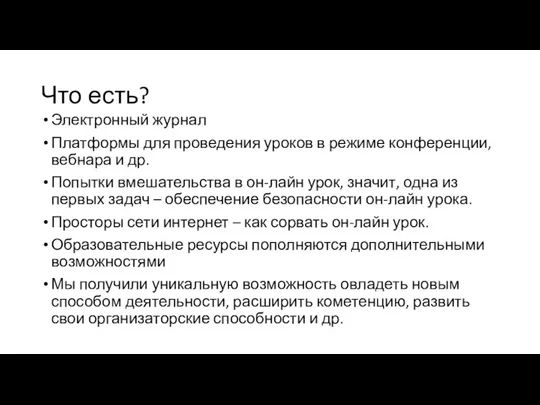 Что есть?

• Электронный журнал
• Платформы для проведения уроков в режиме конференции, вебнара и др.
• Попытки вмешательства в он-лайн урок, значит, одна из первых задач – обеспечение безопасности он-лайн урока.
• Просторы сети интернет – как сорвать он-лайн урок.
• Образовательные ресурсы пополняются дополнительными возможностями
• Мы получили уникальную возможность овладеть новым способом деятельности, расширить кометенцию, развить свои организаторские способности и др.